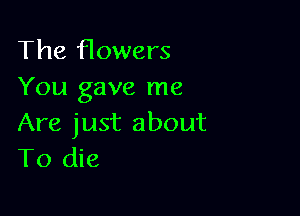 The flowers
You gave me
Are just about
To die